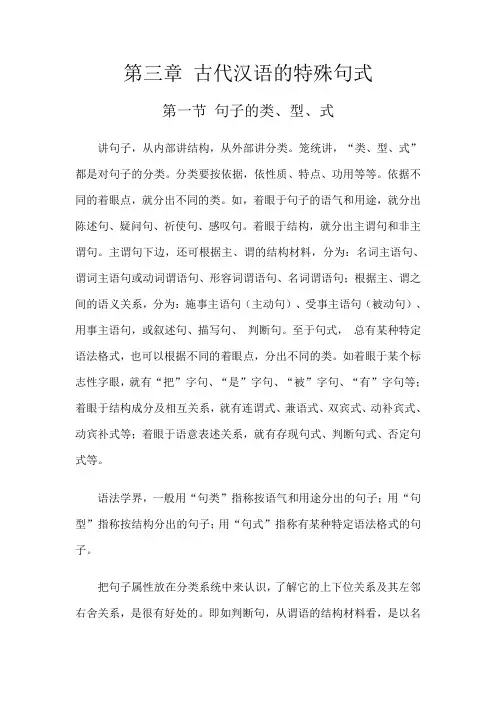 第三章 古代汉语的特殊句式

第一节 句子的类、型、式

讲句子，从内部讲结构，从外部讲分类。笼统讲，“类、型、式”都是对句子的分类。分类要按依据，依性质、特点、功用等等。依据不同的着眼点，就分出不同的类。如，着眼于句子的语气和用途，就分出陈述句、疑问句、祈使句、感叹句。着眼于结构，就分出主谓句和非主谓句。主谓句下边，还可根据主、谓的结构材料，分为：名词主语句、谓词主语句或动词谓语句、形容词谓语句、名词谓语句；根据主、谓之间的语义关系，分为：施事主语句（主动句）、受事主语句（被动句）、用事主语句，或叙述句、描写句、 判断句。至于句式， 总有某种特定语法格式，也可以根据不同的着眼点，分出不同的类。如着眼于某个标志性字眼，就有“把”字句、“是”字句、“被”字句、“有”字句等；着眼于结构成分及相互关系，就有连谓式、兼语式、双宾式、动补宾式、动宾补式等；着眼于语意表述关系，就有存现句式、判断句式、否定句式等。

语法学界，一般用“句类”指称按语气和用途分出的句子；用“句型”指称按结构分出的句子；用“句式”指称有某种特定语法格式的句子。

把句子属性放在分类系统中来认识，了解它的上下位关系及其左邻右舍关系，是很有好处的。即如判断句，从谓语的结构材料看，是以名